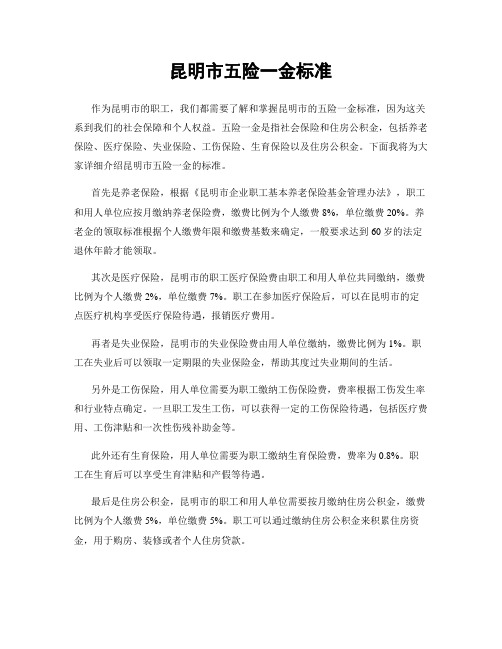 昆明市五险一金标准

作为昆明市的职工，我们都需要了解和掌握昆明市的五险一金标准，因为这关系到我们的社会保障和个人权益。五险一金是指社会保险和住房公积金，包括养老保险、医疗保险、失业保险、工伤保险、生育保险以及住房公积金。下面我将为大家详细介绍昆明市五险一金的标准。

首先是养老保险，根据《昆明市企业职工基本养老保险基金管理办法》，职工和用人单位应按月缴纳养老保险费，缴费比例为个人缴费 8%，单位缴费 20%。养老金的领取标准根据个人缴费年限和缴费基数来确定，一般要求达到 60 岁的法定退休年龄才能领取。

其次是医疗保险，昆明市的职工医疗保险费由职工和用人单位共同缴纳，缴费比例为个人缴费 2%，单位缴费 7%。职工在参加医疗保险后，可以在昆明市的定点医疗机构享受医疗保险待遇，报销医疗费用。

再者是失业保险，昆明市的失业保险费由用人单位缴纳，缴费比例为 1%。职工在失业后可以领取一定期限的失业保险金，帮助其度过失业期间的生活。

另外是工伤保险，用人单位需要为职工缴纳工伤保险费，费率根据工伤发生率和行业特点确定。一旦职工发生工伤，可以获得一定的工伤保险待遇，包括医疗费用、工伤津贴和一次性伤残补助金等。

此外还有生育保险，用人单位需要为职工缴纳生育保险费，费率为 0.8%。职工在生育后可以享受生育津贴和产假等待遇。

最后是住房公积金，昆明市的职工和用人单位需要按月缴纳住房公积金，缴费比例为个人缴费 5%，单位缴费 5%。职工可以通过缴纳住房公积金来积累住房资金，用于购房、装修或者个人住房贷款。